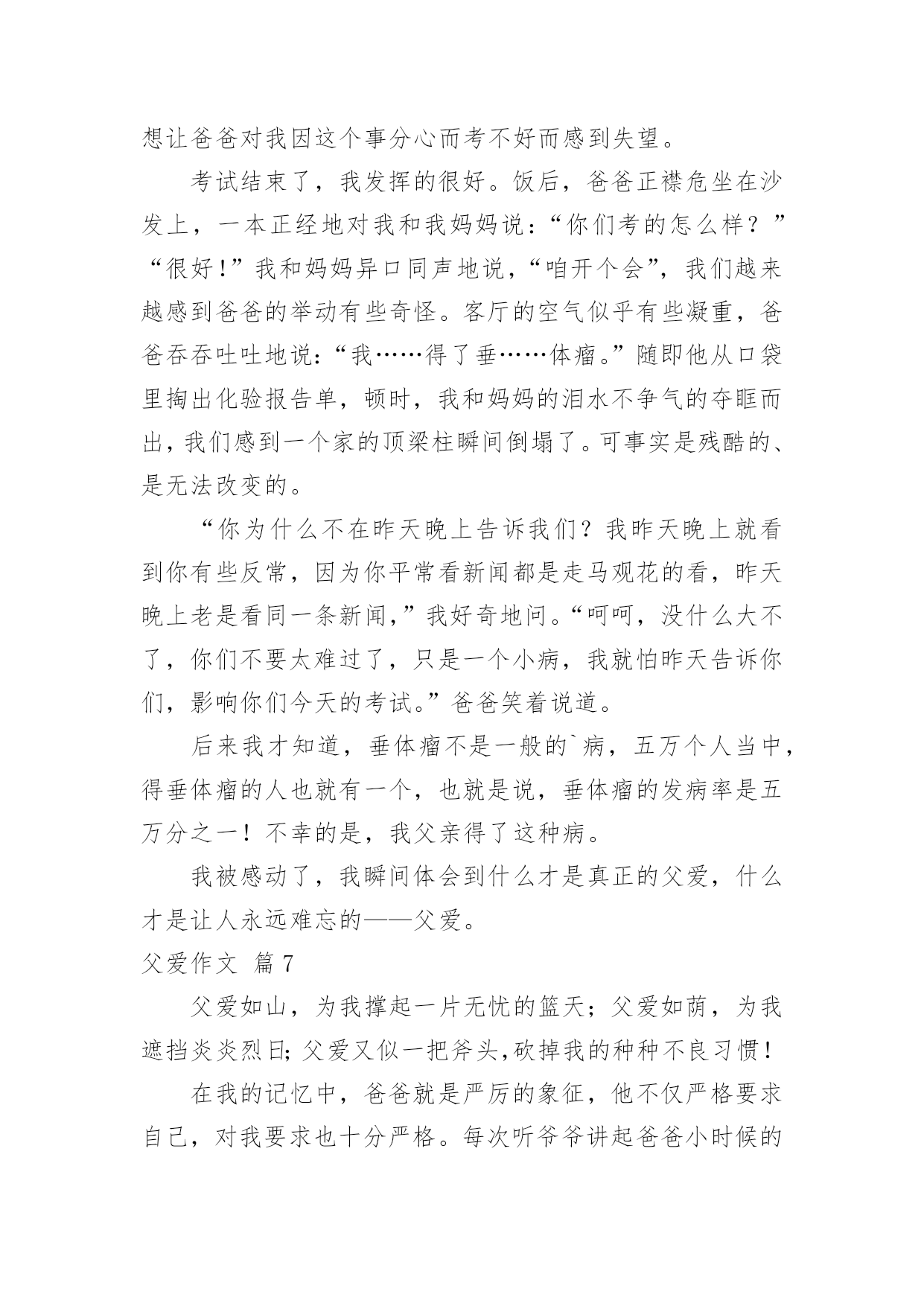 想让爸爸对我因这个事分心而考不好而感到失望。

考试结束了，我发挥的很好。饭后，爸爸正襟危坐在沙发上，一本正经地对我和我妈妈说：“你们考的怎么样？”“很好！”我和妈妈异口同声地说，“咱开个会”，我们越来越感到爸爸的举动有些奇怪。客厅的空气似乎有些凝重，爸爸吞吞吐吐地说：“我……得了垂……体瘤。”随即他从口袋里掏出化验报告单，顿时，我和妈妈的泪水不争气的夺眶而出，我们感到一个家的顶梁柱瞬间倒塌了。可事实是残酷的、是无法改变的。

“你为什么不在昨天晚上告诉我们？我昨天晚上就看到你有些反常，因为你平常看新闻都是走马观花的看，昨天晚上老是看同一条新闻，”我好奇地问。“呵呵，没什么大不了，你们不要太难过了，只是一个小病，我就怕昨天告诉你们，影响你们今天的考试。”爸爸笑着说道。

后来我才知道，垂体瘤不是一般的`病，五万个人当中，得垂体瘤的人也就有一个，也就是说，垂体瘤的发病率是五万分之一！不幸的是，我父亲得了这种病。

我被感动了，我瞬间体会到什么才是真正的父爱，什么才是让人永远难忘的——父爱。

父爱作文 篇7

父爱如山，为我撑起一片无忧的篮天；父爱如荫，为我遮挡炎炎烈日；父爱又似一把斧头，砍掉我的种种不良习惯！

在我的记忆中，爸爸就是严厉的象征，他不仅严格要求自己，对我要求也十分严格。每次听爷爷讲起爸爸小时候的